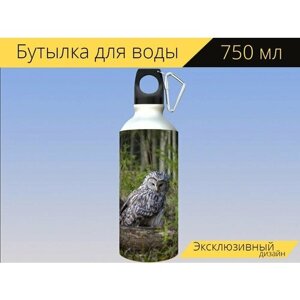 Бутылка для воды 750 мл

Эксклюзивный дизайн